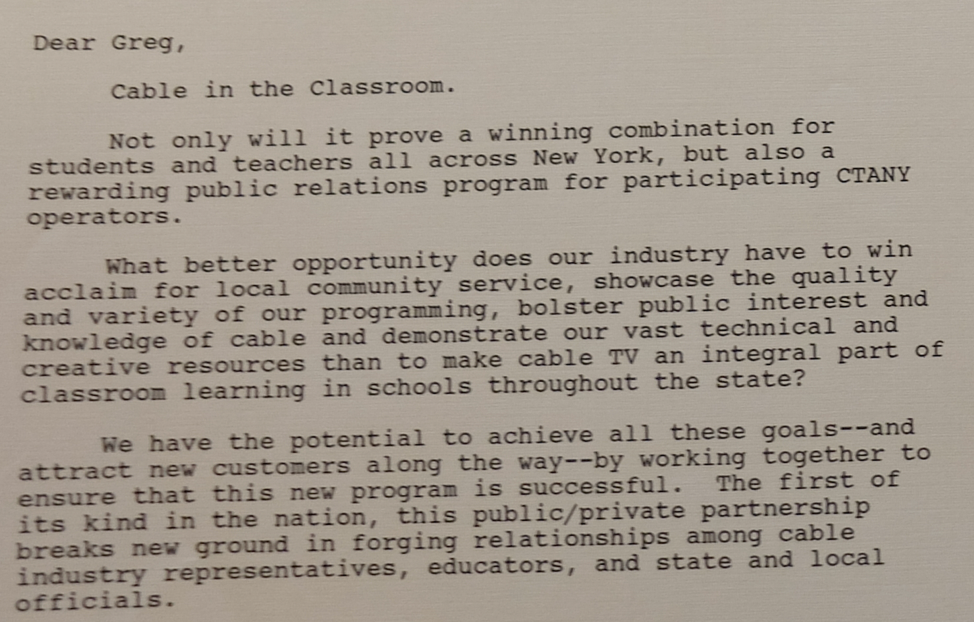 Dear Greg,

Cable in the Classroom.

Not only will it prove a winning combination for students and teachers all across New York, but also a rewarding public relations program for participating CTANY operators.

What better opportunity does our industry have to win acclaim for local community service, showcase the quality and variety of our programming, bolster public interest and knowledge of cable and demonstrate our vast technical and creative resources than to make cable TV an integral part of classroom learning in schools throughout the state?

We have the potential to achieve all these goals--and attract new customers along the way--by working together to ensure that this new program is successful. The first of its kind in the nation, this public/private partnership breaks new ground in forging relationships among cable industry representatives, educators, and state and local officials.